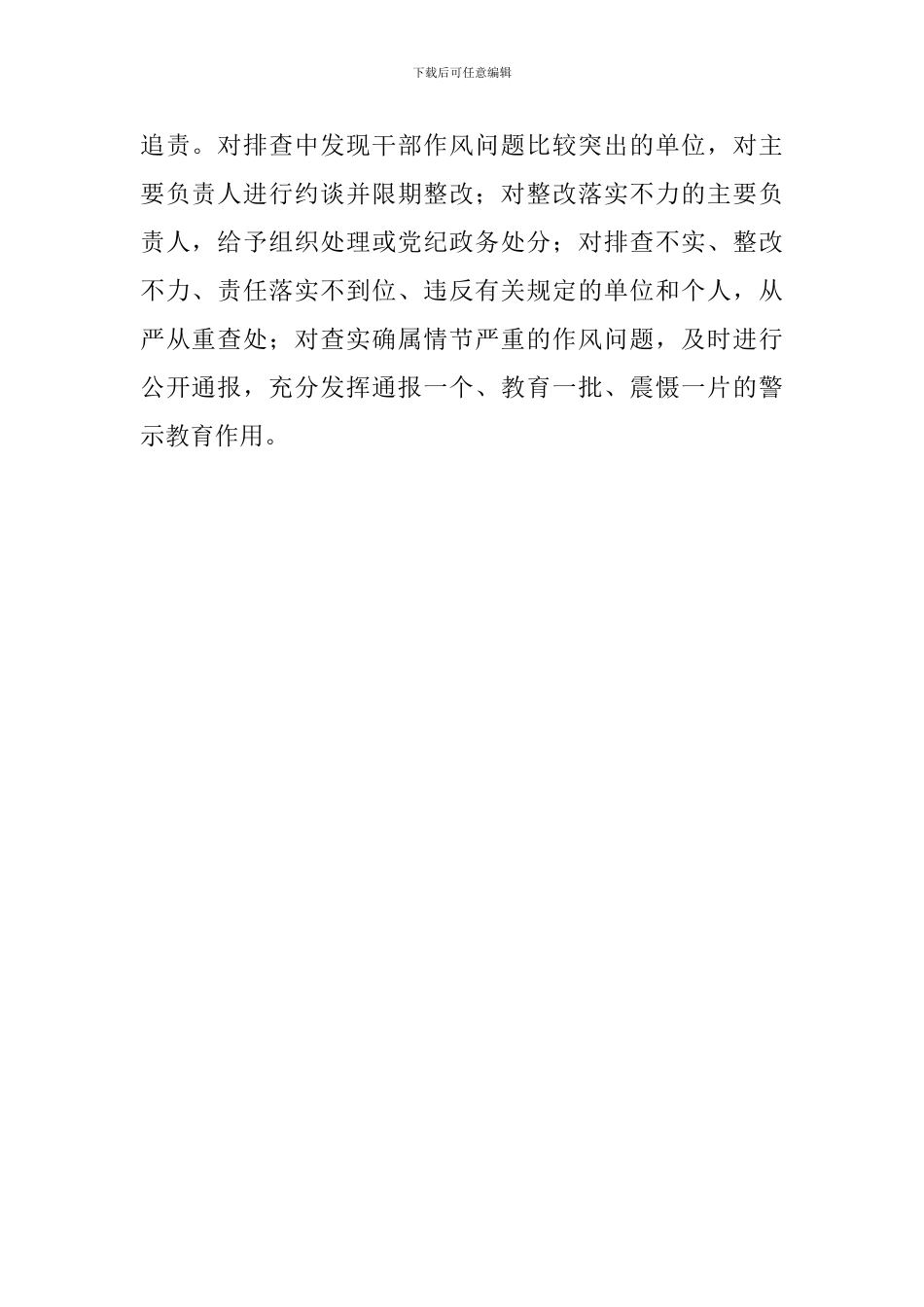 下载后可任意编辑

追责。对排查中发现干部作风问题比较突出的单位，对主要负责人进行约谈并限期整改；对整改落实不力的主要负责人，给予组织处理或党纪政务处分；对排查不实、整改不力、责任落实不到位、违反有关规定的单位和个人，从严从重查处；对查实确属情节严重的作风问题，及时进行公开通报，充分发挥通报一个、教育一批、震慑一片的警示教育作用。